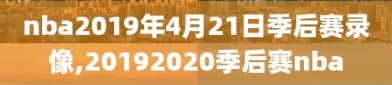 nba2019年4月21日季后赛录像,20192020季后赛nba